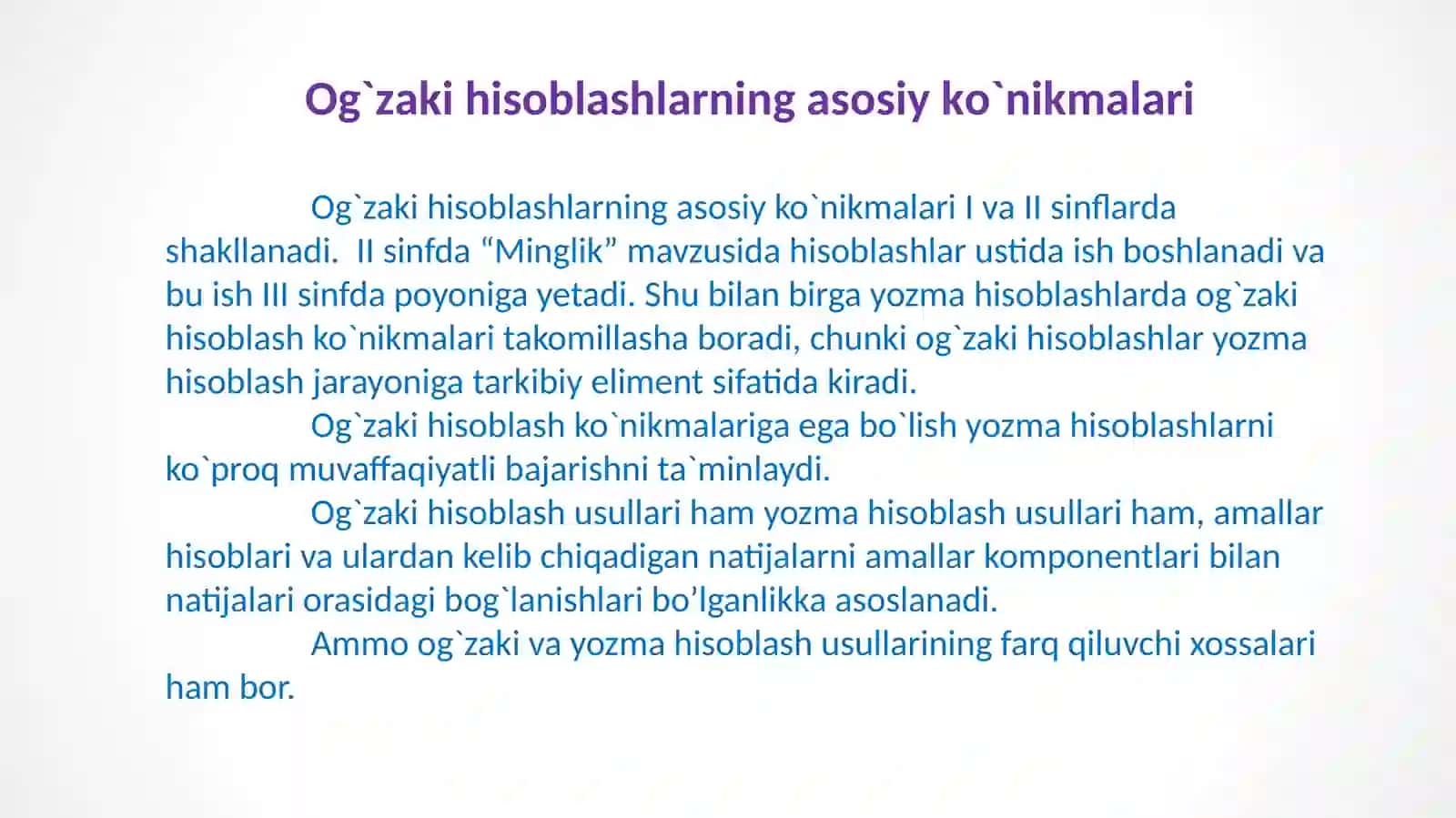 Og`zaki hisoblashlarning asosiy ko`nikmalari

Og`zaki hisoblashlarning asosiy ko`nikmalari I va II sinflarda shakllanadi. II sinfda “Minglik” mavzusida hisoblashlar ustida ish boshlanadi va bu ish III sinfda poyoniga yetadi. Shu bilan birga yozma hisoblashlarda og`zaki hisoblash ko`nikmalari takomillasha boradi, chunki og`zaki hisoblashlar yozma hisoblash jarayoniga tarkibiy eliment sifatida kiradi.

Og`zaki hisoblash ko`nikmalariga ega bo`lish yozma hisoblashlarni ko`proq muvaffaqiyatli bajarishni ta`minlaydi.

Og`zaki hisoblash usullari ham yozma hisoblash usullari ham, amallar hisoblari va ulardan kelib chiqadigan natijalarni amallar komponentlari bilan natijalari orasidagi bog`lanishlari bo’lganlikka asoslanadi.

Ammo og`zaki va yozma hisoblash usullarining farq qiluvchi xossalari ham bor.